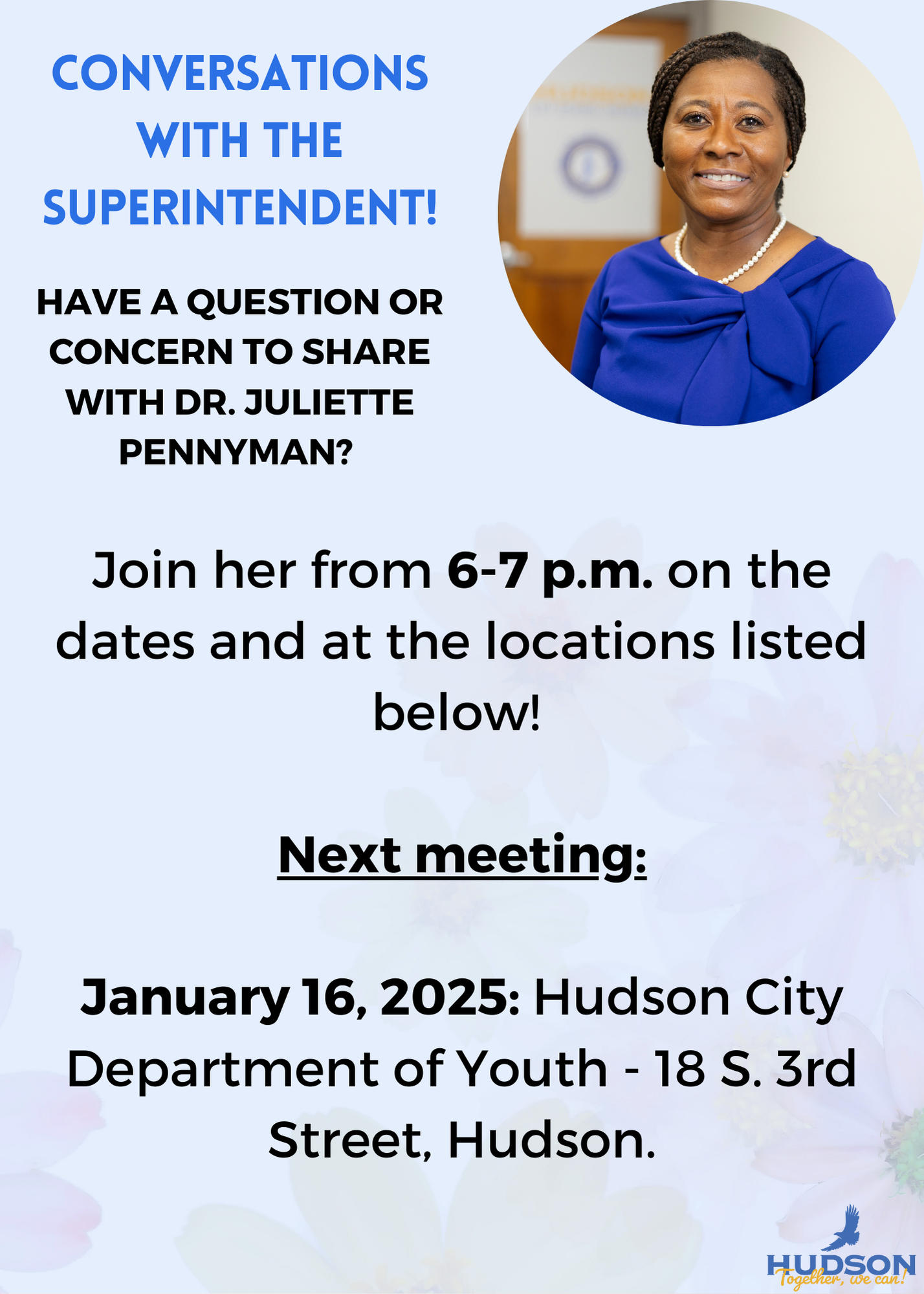 CONVERSATIONS WITH THE SUPERINTENDENT!

HAVE A QUESTION OR CONCERN TO SHARE WITH DR. JULIETTE PENNYMAN?

Join her from 6-7 p.m. on the dates and at the locations listed below!

Next meeting:

January 16, 2025: Hudson City Department of Youth - 18 S. 3rd Street, Hudson.

HUDSON
Together, we can!